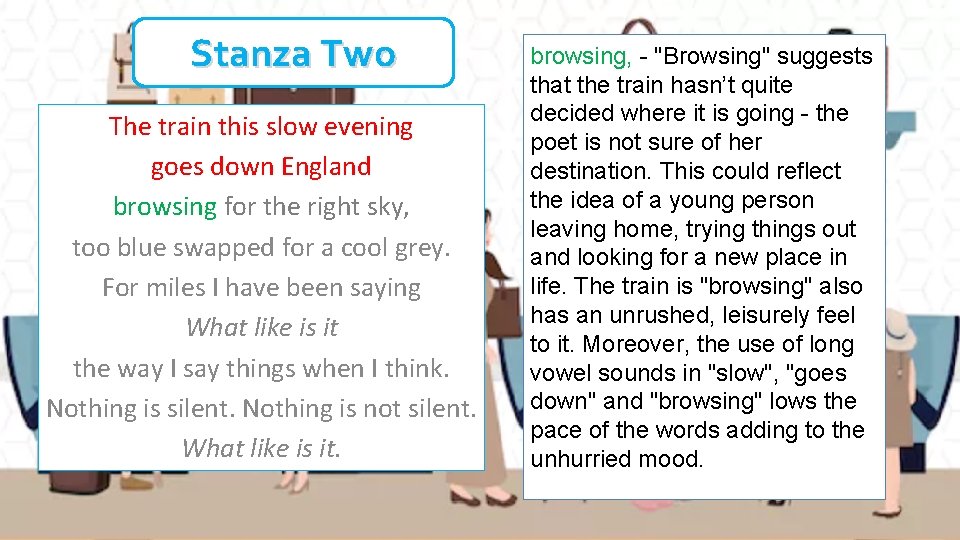 Stanza Two

The train this slow evening
goes down England
browsing for the right sky,
too blue swapped for a cool grey.
For miles I have been saying
What like is it
the way I say things when I think.
Nothing is silent. Nothing is not silent.
What like is it.

browsing, - "Browsing" suggests that the train hasn't quite decided where it is going - the poet is not sure of her destination. This could reflect the idea of a young person leaving home, trying things out and looking for a new place in life. The train is "browsing" also has an unrushed, leisurely feel to it. Moreover, the use of long vowel sounds in "slow", "goes down" and "browsing" lows the pace of the words adding to the unhurried mood.